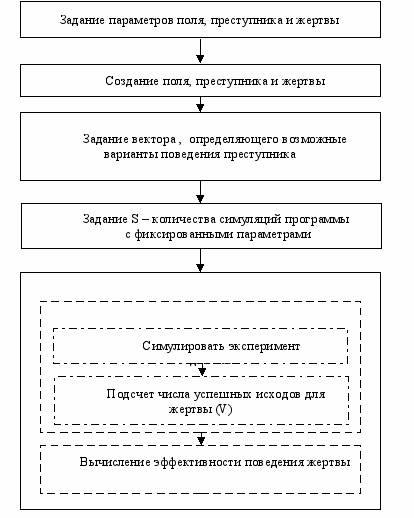 Задание параметров поля, преступника и жертвы

Создание поля, преступника и жертвы

Задание вектора , определяющего возможные варианты поведения преступника

Задание S – количества симуляций программы с фиксированными параметрами

Симулировать эксперимент

Подсчет числа успешных исходов для жертвы (V)

Вычисление эффективности поведения жертвы